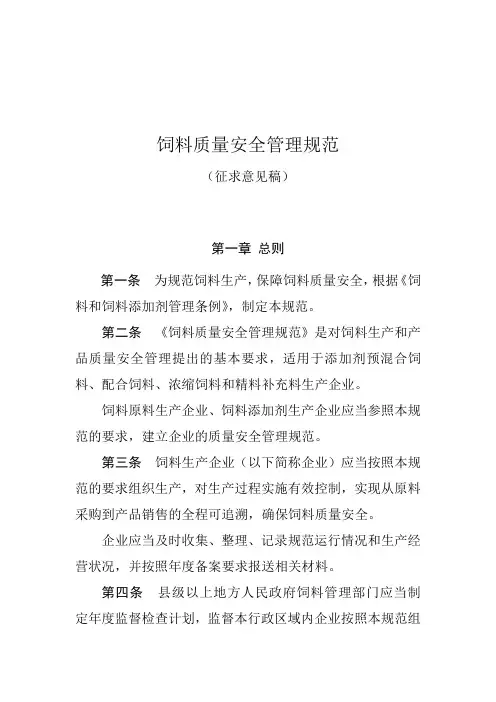 饲料质量安全管理规范

（征求意见稿）

第一章 总则

第一条 为规范饲料生产，保障饲料质量安全，根据《饲料和饲料添加剂管理条例》，制定本规范。

第二条 《饲料质量安全管理规范》是对饲料生产和产品质量安全管理提出的基本要求，适用于添加剂预混合饲料、配合饲料、浓缩饲料和精料补充料生产企业。

饲料原料生产企业、饲料添加剂生产企业应当参照本规范的要求，建立企业的质量安全管理规范。

第三条 饲料生产企业（以下简称企业）应当按照本规范的要求组织生产，对生产过程实施有效控制，实现从原料采购到产品销售的全程可追溯，确保饲料质量安全。

企业应当及时收集、整理、记录规范运行情况和生产经营状况，并按照年度备案要求报送相关材料。

第四条 县级以上地方人民政府饲料管理部门应当制定年度监督检查计划，监督本行政区域内企业按照本规范组